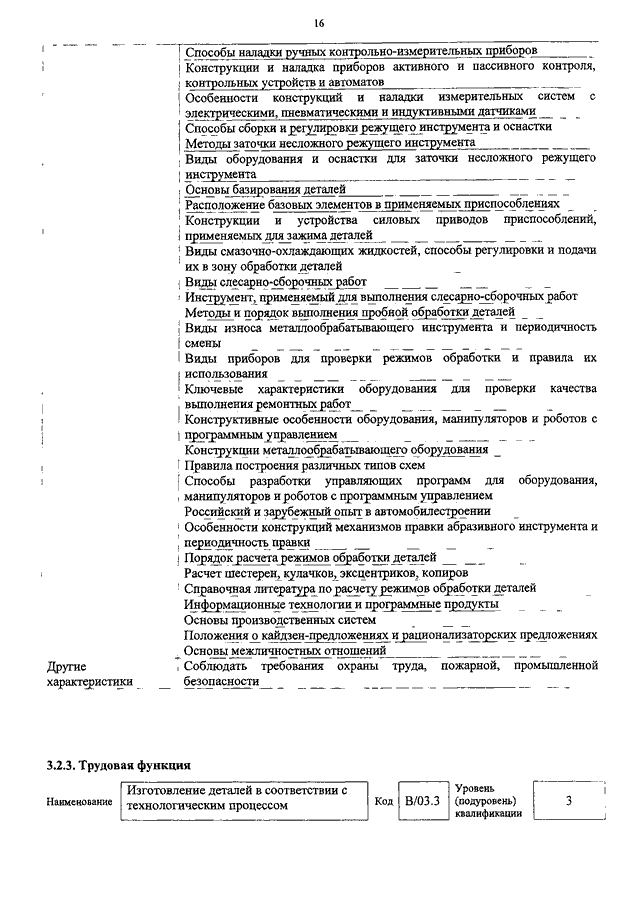 16

| | |
|---|---|
| | Способы наладки ручных контрольно-измерительных приборов |
| | Конструкции и наладка приборов активного и пассивного контроля, контрольных устройств и автоматов |
| | Особенности конструкций и наладки измерительных систем с электрическими, пневматическими и индуктивными датчиками |
| | Способы сборки и регулировки режущего инструмента и оснастки |
| | Методы заточки несложного режущего инструмента |
| | Виды оборудования и оснастки для заточки несложного режущего инструмента |
| | Основы базирования деталей |
| | Расположение базовых элементов в применяемых приспособлениях |
| | Конструкции и устройства силовых приводов приспособлений, применяемых для зажима деталей |
| | Виды смазочно-охлаждающих жидкостей, способы регулировки и подачи их в зону обработки деталей |
| | Виды слесарно-сборочных работ |
| | Инструмент, применяемый для выполнения слесарно-сборочных работ |
| | Методы и порядок выполнения пробной обработки деталей |
| | Виды износа металлообрабатывающего инструмента и периодичность смены |
| | Виды приборов для проверки режимов обработки и правила их использования |
| | Ключевые характеристики оборудования для проверки качества выполнения ремонтных работ |
| | Конструктивные особенности оборудования, манипуляторов и роботов с программным управлением |
| | Конструкции металлообрабатывающего оборудования |
| | Правила построения различных типов схем |
| | Способы разработки управляющих программ для оборудования, манипуляторов и роботов с программным управлением |
| | Российский и зарубежный опыт в автомобилестроении |
| | Особенности конструкций механизмов правки абразивного инструмента и периодичность правки |
| | Порядок расчета режимов обработки деталей |
| | Расчет шестерен, кулачков, эксцентриков, копиров |
| | Справочная литература по расчету режимов обработки деталей |
| | Информационные технологии и программные продукты |
| | Основы производственных систем |
| | Положения о кайдзен-предложениях и рационализаторских предложениях |
| | Основы межличностных отношений |
| Другие характеристики | Соблюдать требования охраны труда, пожарной, промышленной безопасности |

3.2.3. Трудовая функция

| Наименование | Изготовление деталей в соответствии с технологическим процессом | Код | B/03.3 | Уровень (подуровень) квалификации | 3 |
|---|---|---|---|---|---|